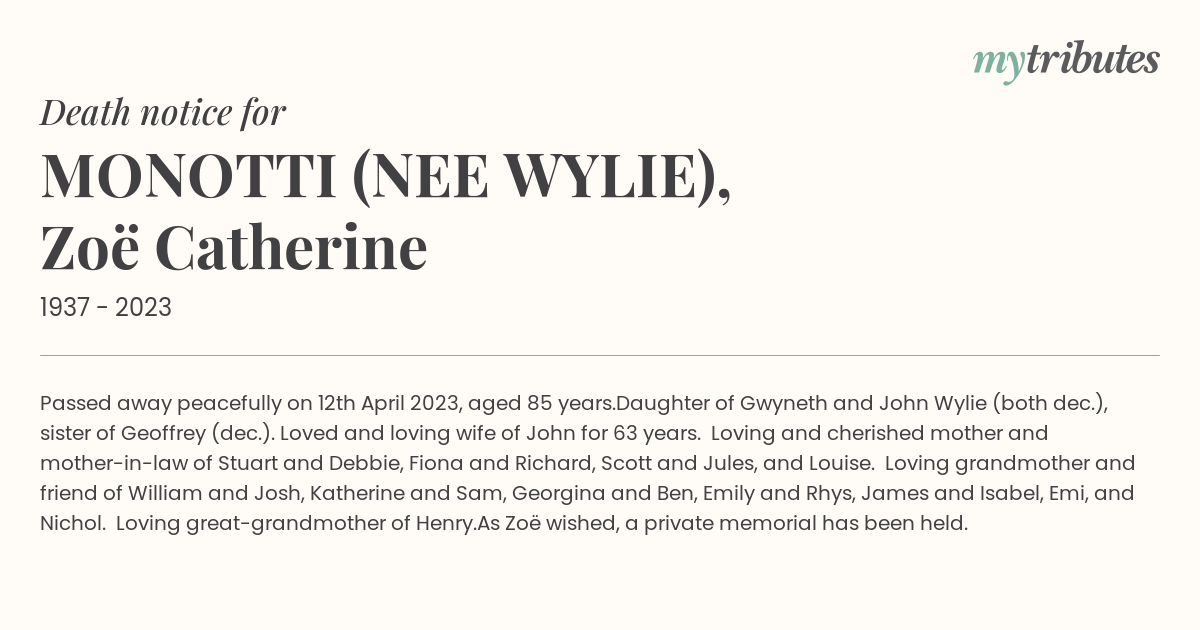 mytributes

Death notice for

MONOTTI (NEE WYLIE),
Zoë Catherine

1937 - 2023

Passed away peacefully on 12th April 2023, aged 85 years.Daughter of Gwyneth and John Wylie (both dec.), sister of Geoffrey (dec.). Loved and loving wife of John for 63 years. Loving and cherished mother and mother-in-law of Stuart and Debbie, Fiona and Richard, Scott and Jules, and Louise. Loving grandmother and friend of William and Josh, Katherine and Sam, Georgina and Ben, Emily and Rhys, James and Isabel, Emi, and Nichol. Loving great-grandmother of Henry.As Zoë wished, a private memorial has been held.